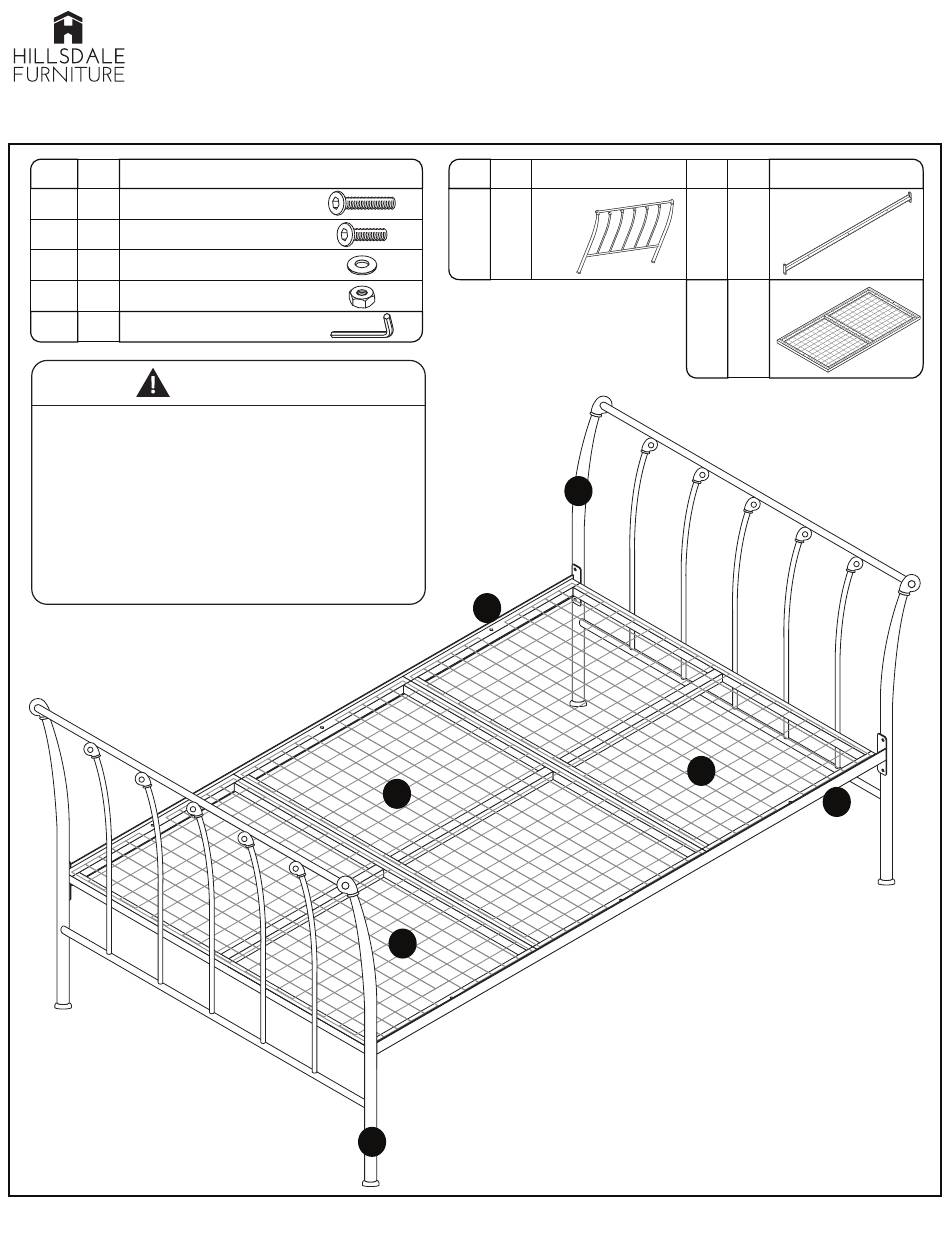 HILLSDALE
FURNITURE